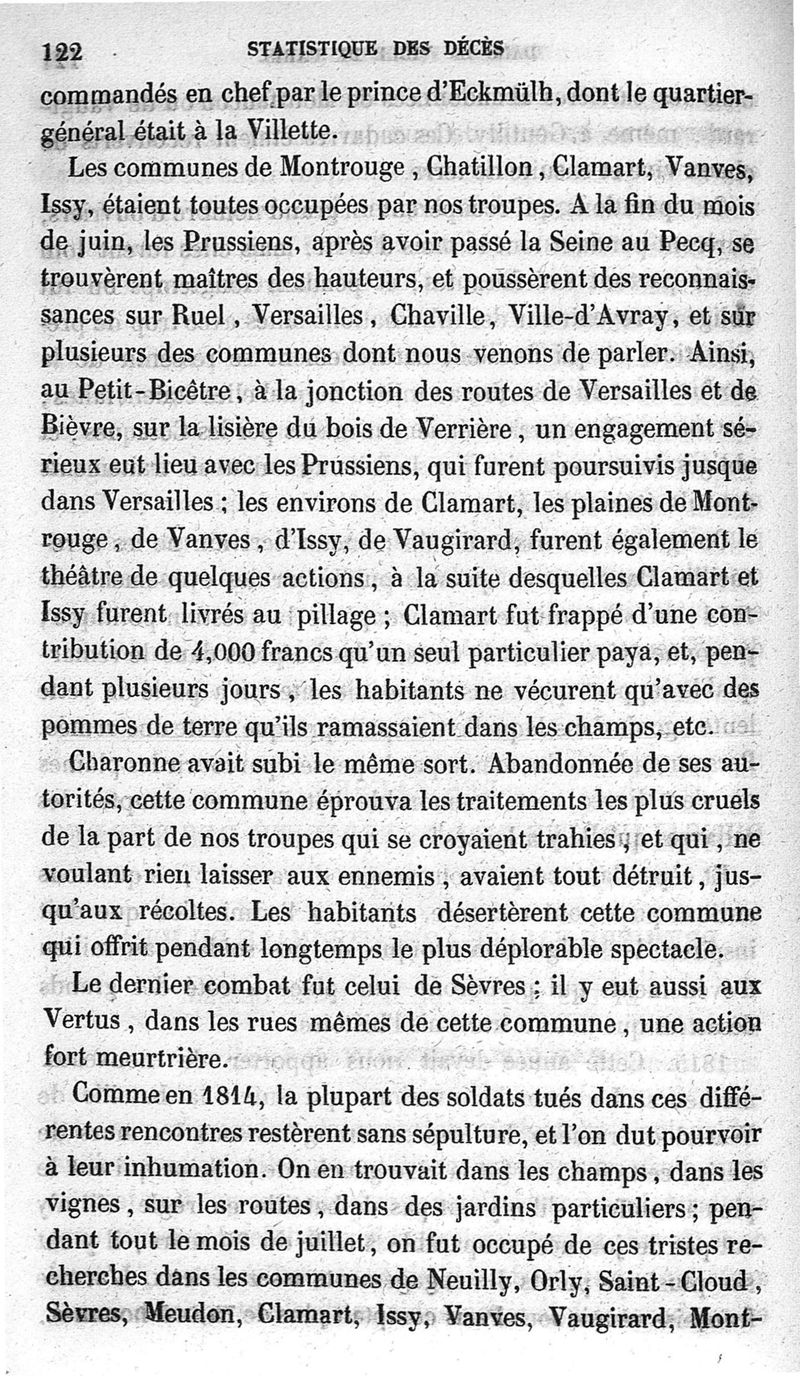 122 STATISTIQUE DES DÉCÈS

commandés en chef par le prince d'Eckmülh, dont le quartier-général était à la Villette.

Les communes de Montrouge, Chatillon, Clamart, Vanves, Issy, étaient toutes occupées par nos troupes. A la fin du mois de juin, les Prussiens, après avoir passé la Seine au Pecq, se trouvèrent maîtres des hauteurs, et poussèrent des reconnaissances sur Ruel, Versailles, Chaville, Ville-d'Avray, et sur plusieurs des communes dont nous venons de parler. Ainsi, au Petit-Bicêtre, à la jonction des routes de Versailles et de Bièvre, sur la lisière du bois de Verrière, un engagement sérieux eut lieu avec les Prussiens, qui furent poursuivis jusque dans Versailles; les environs de Clamart, les plaines de Montrouge, de Vanves, d'Issy, de Vaugirard, furent également le théâtre de quelques actions, à la suite desquelles Clamart et Issy furent livrés au pillage; Clamart fut frappé d'une contribution de 4,000 francs qu'un seul particulier paya, et, pendant plusieurs jours, les habitants ne vécurent qu'avec des pommes de terre qu'ils ramassaient dans les champs, etc.

Charonne avait subi le même sort. Abandonnée de ses autorités, cette commune éprouva les traitements les plus cruels de la part de nos troupes qui se croyaient trahies, et qui, ne voulant rien laisser aux ennemis, avaient tout détruit, jusqu'aux récoltes. Les habitants désertèrent cette commune qui offrit pendant longtemps le plus déplorable spectacle.

Le dernier combat fut celui de Sèvres; il y eut aussi aux Vertus, dans les rues mêmes de cette commune, une action fort meurtrière.

Comme en 1814, la plupart des soldats tués dans ces différentes rencontres restèrent sans sépulture, et l'on dut pourvoir à leur inhumation. On en trouvait dans les champs, dans les vignes, sur les routes, dans des jardins particuliers; pendant tout le mois de juillet, on fut occupé de ces tristes recherches dans les communes de Neuilly, Orly, Saint-Cloud, Sèvres, Meudon, Clamart, Issy, Vanves, Vaugirard, Mont-